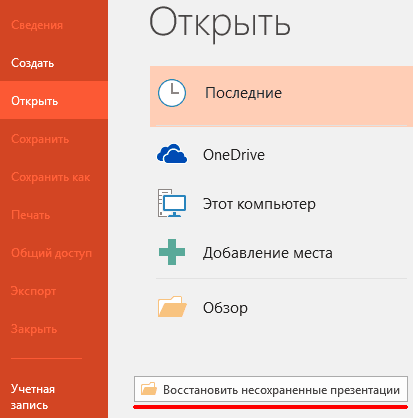 Сведения

Создать

Открыть

Сохранить

Сохранить как

Печать

Общий доступ

Экспорт

Закрыть

Учетная запись

Открыть

Последние

OneDrive

Этот компьютер

Добавление места

Обзор

Восстановить несохраненные презентации